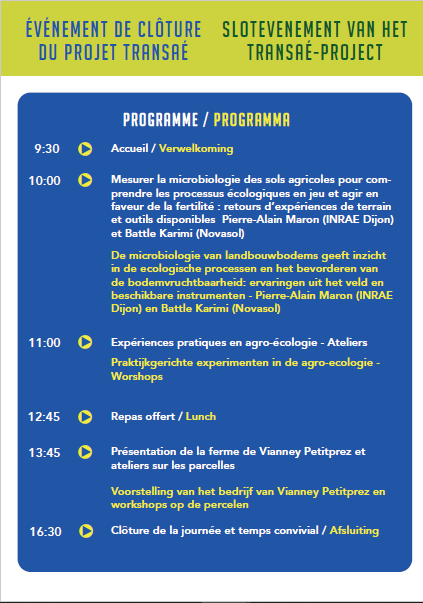 ÉVÉNEMENT DE CLÔTURE DU PROJET TRANSAÉ

SLOTEVENEMENT VAN HET TRANSAÉ-PROJECT

PROGRAMME / PROGRAMMA

9:30 Accueil / Verwelkoming

10:00 Mesurer la microbiologie des sols agricoles pour comprendre les processus écologiques en jeu et agir en faveur de la fertilité : retours d'expériences de terrain et outils disponibles Pierre-Alain Maron (INRAE Dijon) et Battle Karimi (Novasol)

De microbiologie van landbouwbodems geeft inzicht in de ecologische processen en het bevorderen van de bodemvruchtbaarheid: ervaringen uit het veld en beschikbare instrumenten - Pierre-Alain Maron (INRAE Dijon) en Battle Karimi (Novasol)

11:00 Expériences pratiques en agro-écologie - Ateliers

Praktijkgerichte experimenten in de agro-ecologie - Worshops

12:45 Repas offert / Lunch

13:45 Présentation de la ferme de Vianney Petitprez et ateliers sur les parcelles

Voorstelling van het bedrijf van Vianney Petitprez en workshops op de percelen

16:30 Clôture de la journée et temps convivial / Afsluiting